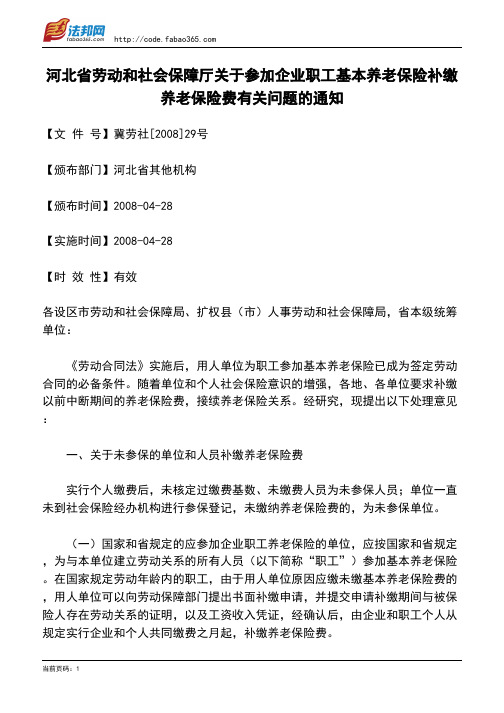 法邦网
fabao365.com
http://code.fabao365.com

河北省劳动和社会保障厅关于参加企业职工基本养老保险补缴养老保险费有关问题的通知

【文 件 号】冀劳社[2008]29号

【颁布部门】河北省其他机构

【颁布时间】2008-04-28

【实施时间】2008-04-28

【时 效 性】有效

各设区市劳动和社会保障局、扩权县（市）人事劳动和社会保障局，省本级统筹单位：

《劳动合同法》实施后，用人单位为职工参加基本养老保险已成为签定劳动合同的必备条件。随着单位和个人社会保险意识的增强，各地、各单位要求补缴以前中断期间的养老保险费，接续养老保险关系。经研究，现提出以下处理意见：

一、关于未参保的单位和人员补缴养老保险费

实行个人缴费后，未核定过缴费基数、未缴费人员为未参保人员；单位一直未到社会保险经办机构进行参保登记，未缴纳养老保险费的，为未参保单位。

（一）国家和省规定的应参加企业职工养老保险的单位，应按国家和省规定，为与本单位建立劳动关系的所有人员（以下简称“职工”）参加基本养老保险。在国家规定劳动年龄内的职工，由于用人单位原因应缴未缴基本养老保险费的，用人单位可以向劳动保障部门提出书面补缴申请，并提交申请补缴期间与被保险人存在劳动关系的证明，以及工资收入凭证，经确认后，由企业和职工个人从规定实行企业和个人共同缴费之月起，补缴养老保险费。

当前页码：1